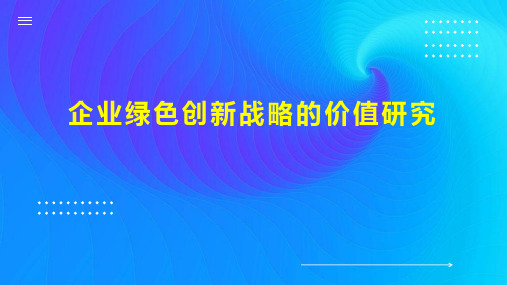 企业绿色创新战略的价值研究